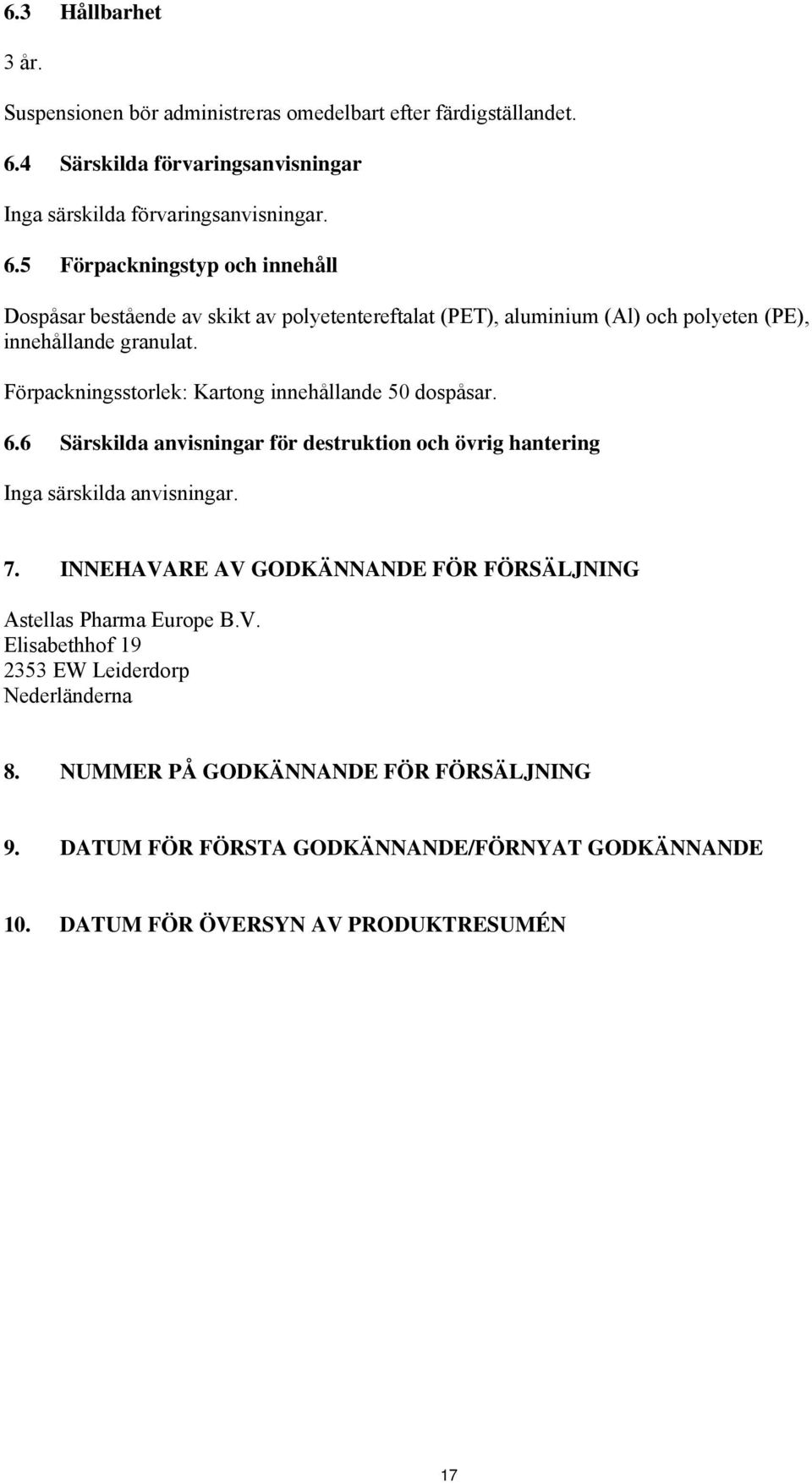 6.3 Hållbarhet

3 år.

Suspensionen bör administreras omedelbart efter färdigställandet.

6.4 Särskilda förvaringsanvisningar

Inga särskilda förvaringsanvisningar.

6.5 Förpackningstyp och innehåll

Dospåsar bestående av skikt av polyetentereftalat (PET), aluminium (Al) och polyeten (PE), innehållande granulat.

Förpackningsstorlek: Kartong innehållande 50 dospåsar.

6.6 Särskilda anvisningar för destruktion och övrig hantering

Inga särskilda anvisningar.

7. INNEHAVARE AV GODKÄNNANDE FÖR FÖRSÄLJNING

Astellas Pharma Europe B.V.
Elisabethhof 19
2353 EW Leiderdorp
Nederländerna

8. NUMMER PÅ GODKÄNNANDE FÖR FÖRSÄLJNING

9. DATUM FÖR FÖRSTA GODKÄNNANDE/FÖRNYAT GODKÄNNANDE

10. DATUM FÖR ÖVERSYN AV PRODUKTRESUMÉN

17